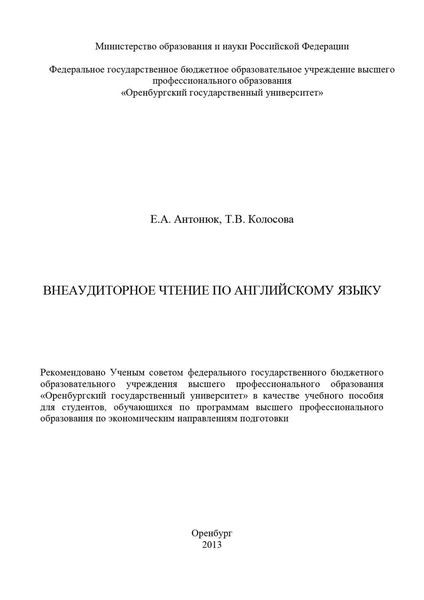 Министерство образования и науки Российской Федерации

Федеральное государственное бюджетное образовательное учреждение высшего профессионального образования
«Оренбургский государственный университет»

Е.А. Антонюк, Т.В. Колосова

ВНЕАУДИТОРНОЕ ЧТЕНИЕ ПО АНГЛИЙСКОМУ ЯЗЫКУ

Рекомендовано Ученым советом федерального государственного бюджетного образовательного учреждения высшего профессионального образования «Оренбургский государственный университет» в качестве учебного пособия для студентов, обучающихся по программам высшего профессионального образования по экономическим направлениям подготовки

Оренбург
2013